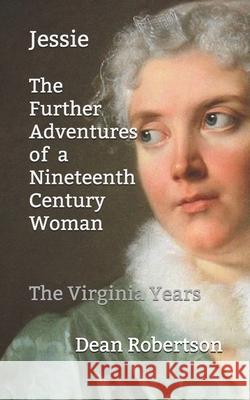 Jessie

The Further Adventures of a Nineteenth Century Woman

The Virginia Years

Dean Robertson

Kraina Książek